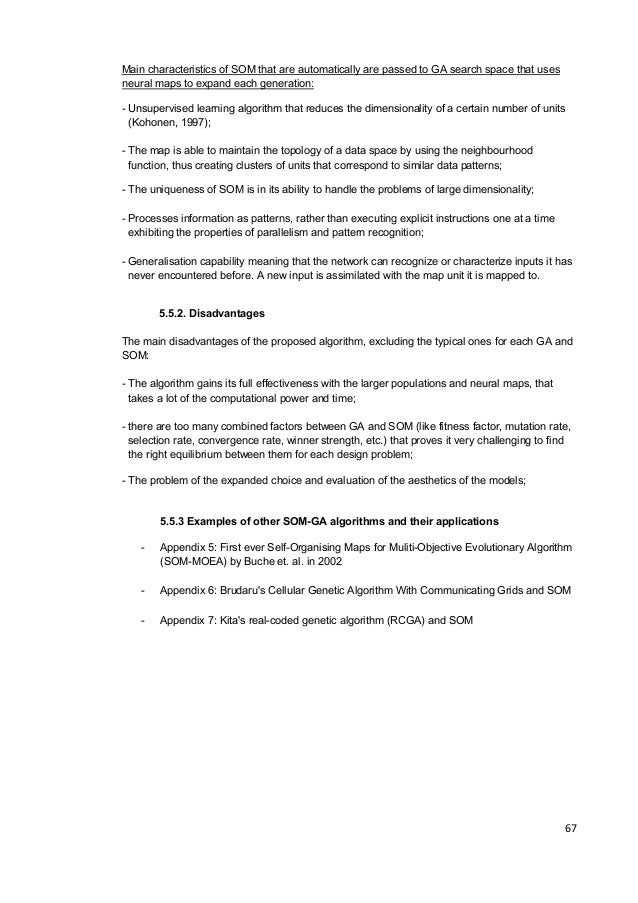 Main characteristics of SOM that are automatically are passed to GA search space that uses neural maps to expand each generation:

- Unsupervised learning algorithm that reduces the dimensionality of a certain number of units (Kohonen, 1997);

- The map is able to maintain the topology of a data space by using the neighbourhood function, thus creating clusters of units that correspond to similar data patterns;

- The uniqueness of SOM is in its ability to handle the problems of large dimensionality;

- Processes information as patterns, rather than executing explicit instructions one at a time exhibiting the properties of parallelism and pattern recognition;

- Generalisation capability meaning that the network can recognize or characterize inputs it has never encountered before. A new input is assimilated with the map unit it is mapped to.

5.5.2. Disadvantages

The main disadvantages of the proposed algorithm, excluding the typical ones for each GA and SOM:

- The algorithm gains its full effectiveness with the larger populations and neural maps, that takes a lot of the computational power and time;

- there are too many combined factors between GA and SOM (like fitness factor, mutation rate, selection rate, convergence rate, winner strength, etc.) that proves it very challenging to find the right equilibrium between them for each design problem;

- The problem of the expanded choice and evaluation of the aesthetics of the models;

5.5.3 Examples of other SOM-GA algorithms and their applications

- Appendix 5: First ever Self-Organising Maps for Muliti-Objective Evolutionary Algorithm (SOM-MOEA) by Buche et. al. in 2002

- Appendix 6: Brudaru's Cellular Genetic Algorithm With Communicating Grids and SOM

- Appendix 7: Kita's real-coded genetic algorithm (RCGA) and SOM

67